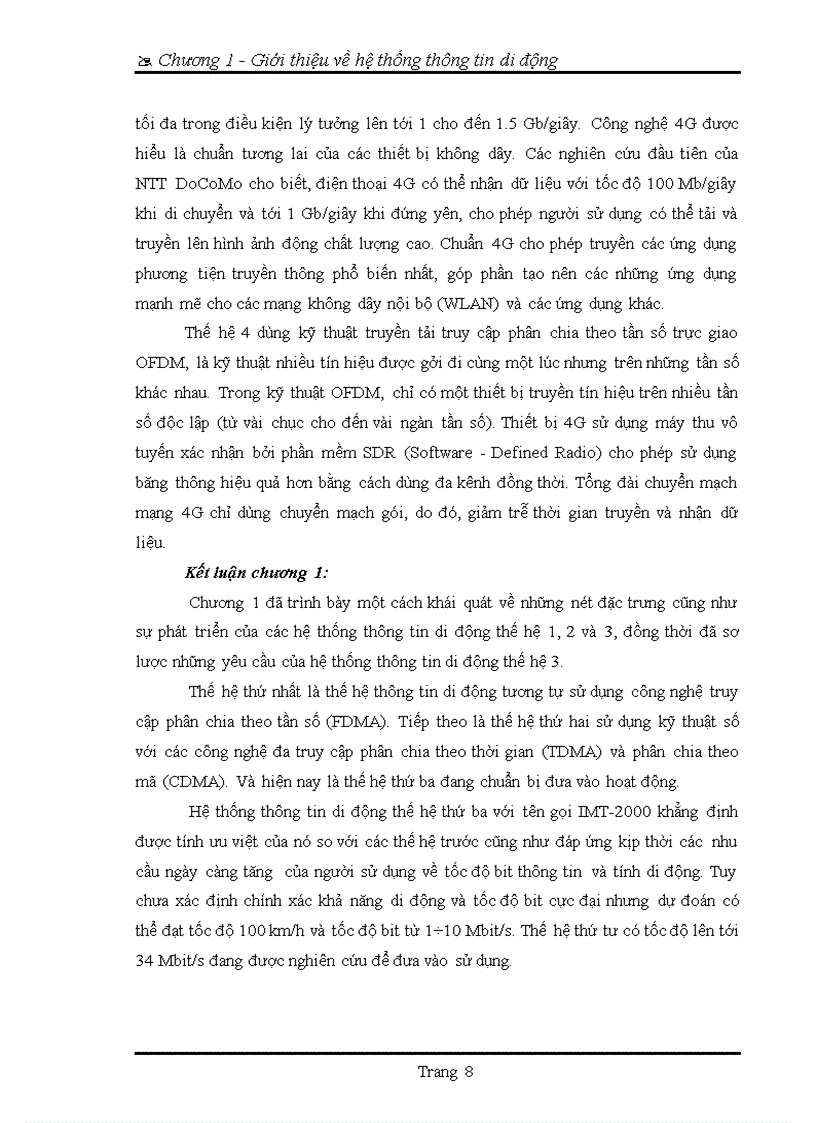 Chương 1 - Giới thiệu về hệ thống thông tin di động

tối đa trong điều kiện lý tưởng lên tới 1 cho đến 1.5 Gb/giây. Công nghệ 4G được hiểu là chuẩn tương lai của các thiết bị không dây. Các nghiên cứu đầu tiên của NTT DoCoMo cho biết, điện thoại 4G có thể nhận dữ liệu với tốc độ 100 Mb/giây khi di chuyển và tới 1 Gb/giây khi đứng yên, cho phép người sử dụng có thể tải và truyền lên hình ảnh động chất lượng cao. Chuẩn 4G cho phép truyền các ứng dụng phương tiện truyền thông phổ biến nhất, góp phần tạo nên các những ứng dụng mạnh mẽ cho các mạng không dây nội bộ (WLAN) và các ứng dụng khác.

Thế hệ 4 dùng kỹ thuật truyền tải truy cập phân chia theo tần số trực giao OFDM, là kỹ thuật nhiều tín hiệu được gởi đi cùng một lúc nhưng trên những tần số khác nhau. Trong kỹ thuật OFDM, chỉ có một thiết bị truyền tín hiệu trên nhiều tần số độc lập (từ vài chục cho đến vài ngàn tần số). Thiết bị 4G sử dụng máy thu vô tuyến xác nhận bởi phần mềm SDR (Software - Defined Radio) cho phép sử dụng băng thông hiệu quả hơn bằng cách dùng đa kênh đồng thời. Tổng đài chuyển mạch mạng 4G chỉ dùng chuyển mạch gói, do đó, giảm trễ thời gian truyền và nhận dữ liệu.

Kết luận chương 1:

Chương 1 đã trình bày một cách khái quát về những nét đặc trưng cũng như sự phát triển của các hệ thống thông tin di động thế hệ 1, 2 và 3, đồng thời đã sơ lược những yêu cầu của hệ thống thông tin di động thế hệ 3.

Thế hệ thứ nhất là thế hệ thông tin di động tương tự sử dụng công nghệ truy cập phân chia theo tần số (FDMA). Tiếp theo là thế hệ thứ hai sử dụng kỹ thuật số với các công nghệ đa truy cập phân chia theo thời gian (TDMA) và phân chia theo mã (CDMA). Và hiện nay là thế hệ thứ ba đang chuẩn bị đưa vào hoạt động.

Hệ thống thông tin di động thế hệ thứ ba với tên gọi IMT-2000 khẳng định được tính ưu việt của nó so với các thế hệ trước cũng như đáp ứng kịp thời các nhu cầu ngày càng tăng của người sử dụng về tốc độ bit thông tin và tính di động. Tuy chưa xác định chính xác khả năng di động và tốc độ bit cực đại nhưng dự đoán có thể đạt tốc độ 100 km/h và tốc độ bit từ 1÷10 Mbit/s. Thế hệ thứ tư có tốc độ lên tới 34 Mbit/s đang được nghiên cứu để đưa vào sử dụng.

Trang 8